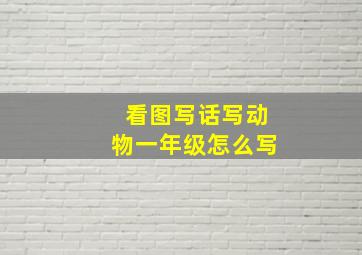 看图写话写动物一年级怎么写